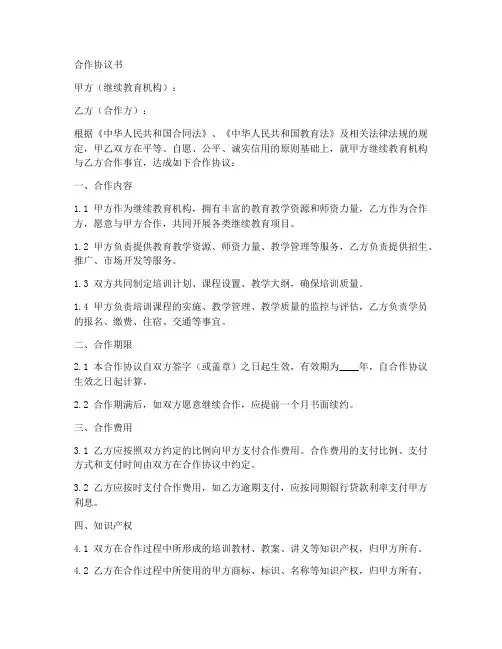 合作协议书

甲方（继续教育机构）：

乙方（合作方）：

根据《中华人民共和国合同法》、《中华人民共和国教育法》及相关法律法规的规定，甲乙双方在平等、自愿、公平、诚实信用的原则基础上，就甲方继续教育机构与乙方合作事宜，达成如下合作协议：

一、合作内容

1.1 甲方作为继续教育机构，拥有丰富的教育教学资源和师资力量，乙方作为合作方，愿意与甲方合作，共同开展各类继续教育项目。

1.2 甲方负责提供教育教学资源、师资力量、教学管理等服务，乙方负责提供招生、推广、市场开发等服务。

1.3 双方共同制定培训计划、课程设置、教学大纲，确保培训质量。

1.4 甲方负责培训课程的实施、教学管理、教学质量的监控与评估，乙方负责学员的报名、缴费、住宿、交通等事宜。

二、合作期限

2.1 本合作协议自双方签字（或盖章）之日起生效，有效期为____年，自合作协议生效之日起计算。

2.2 合作期满后，如双方愿意继续合作，应提前一个月书面续约。

三、合作费用

3.1 乙方应按照双方约定的比例向甲方支付合作费用。合作费用的支付比例、支付方式和支付时间由双方在合作协议中约定。

3.2 乙方应按时支付合作费用，如乙方逾期支付，应按同期银行贷款利率支付甲方利息。

四、知识产权

4.1 双方在合作过程中所形成的培训教材、教案、讲义等知识产权，归甲方所有。

4.2 乙方在合作过程中所使用的甲方商标、标识、名称等知识产权，归甲方所有。